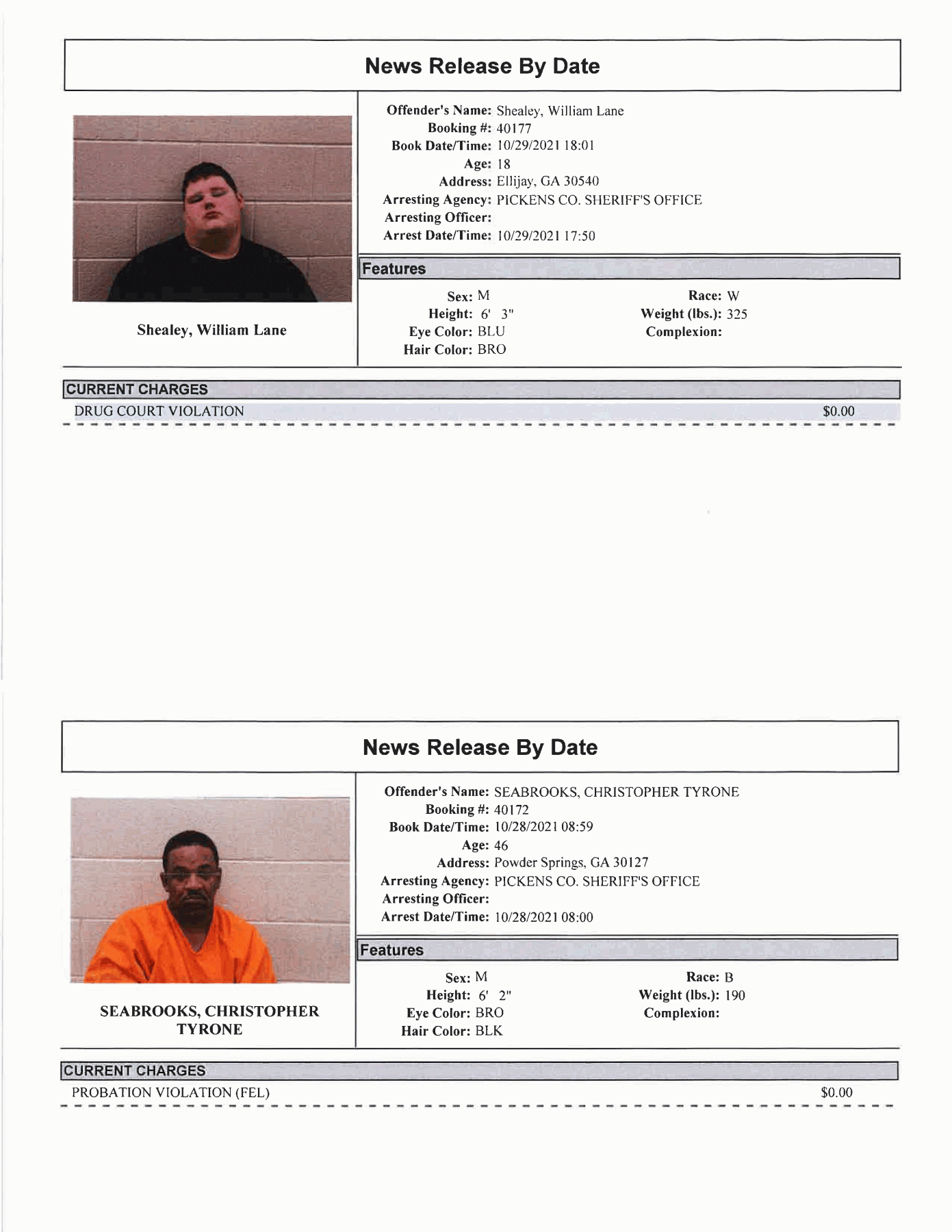 News Release By Date

Shealey, William Lane

Offender's Name: Shealey, William Lane
Booking #: 40177
Book Date/Time: 10/29/2021 18:01
Age: 18
Address: Ellijay, GA 30540
Arresting Agency: PICKENS CO. SHERIFF'S OFFICE
Arresting Officer:
Arrest Date/Time: 10/29/2021 17:50

Features

Sex: M
Height: 6' 3"
Eye Color: BLU
Hair Color: BRO

Race: W
Weight (lbs.): 325
Complexion:

CURRENT CHARGES

DRUG COURT VIOLATION $0.00

News Release By Date

SEABROOKS, CHRISTOPHER TYRONE

Offender's Name: SEABROOKS, CHRISTOPHER TYRONE
Booking #: 40172
Book Date/Time: 10/28/2021 08:59
Age: 46
Address: Powder Springs, GA 30127
Arresting Agency: PICKENS CO. SHERIFF'S OFFICE
Arresting Officer:
Arrest Date/Time: 10/28/2021 08:00

Features

Sex: M
Height: 6' 2"
Eye Color: BRO
Hair Color: BLK

Race: B
Weight (lbs.): 190
Complexion:

CURRENT CHARGES

PROBATION VIOLATION (FEL) $0.00